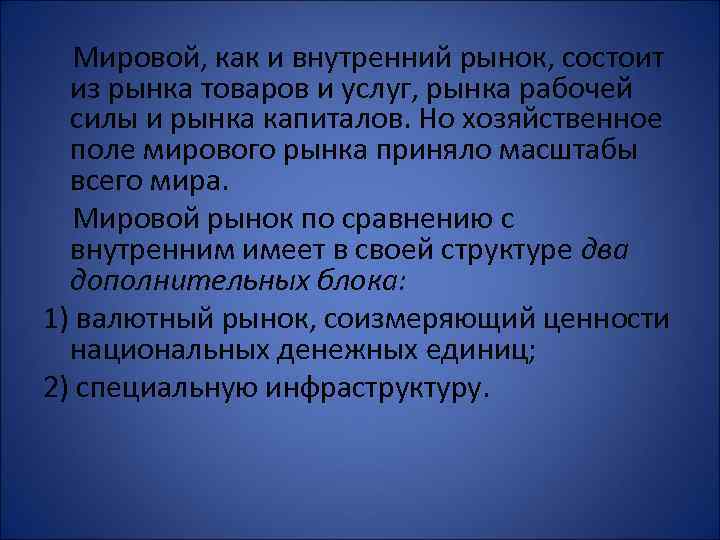 Мировой, как и внутренний рынок, состоит из рынка товаров и услуг, рынка рабочей силы и рынка капиталов. Но хозяйственное поле мирового рынка приняло масштабы всего мира.

Мировой рынок по сравнению с внутренним имеет в своей структуре два дополнительных блока:

1) валютный рынок, соизмеряющий ценности национальных денежных единиц;

2) специальную инфраструктуру.